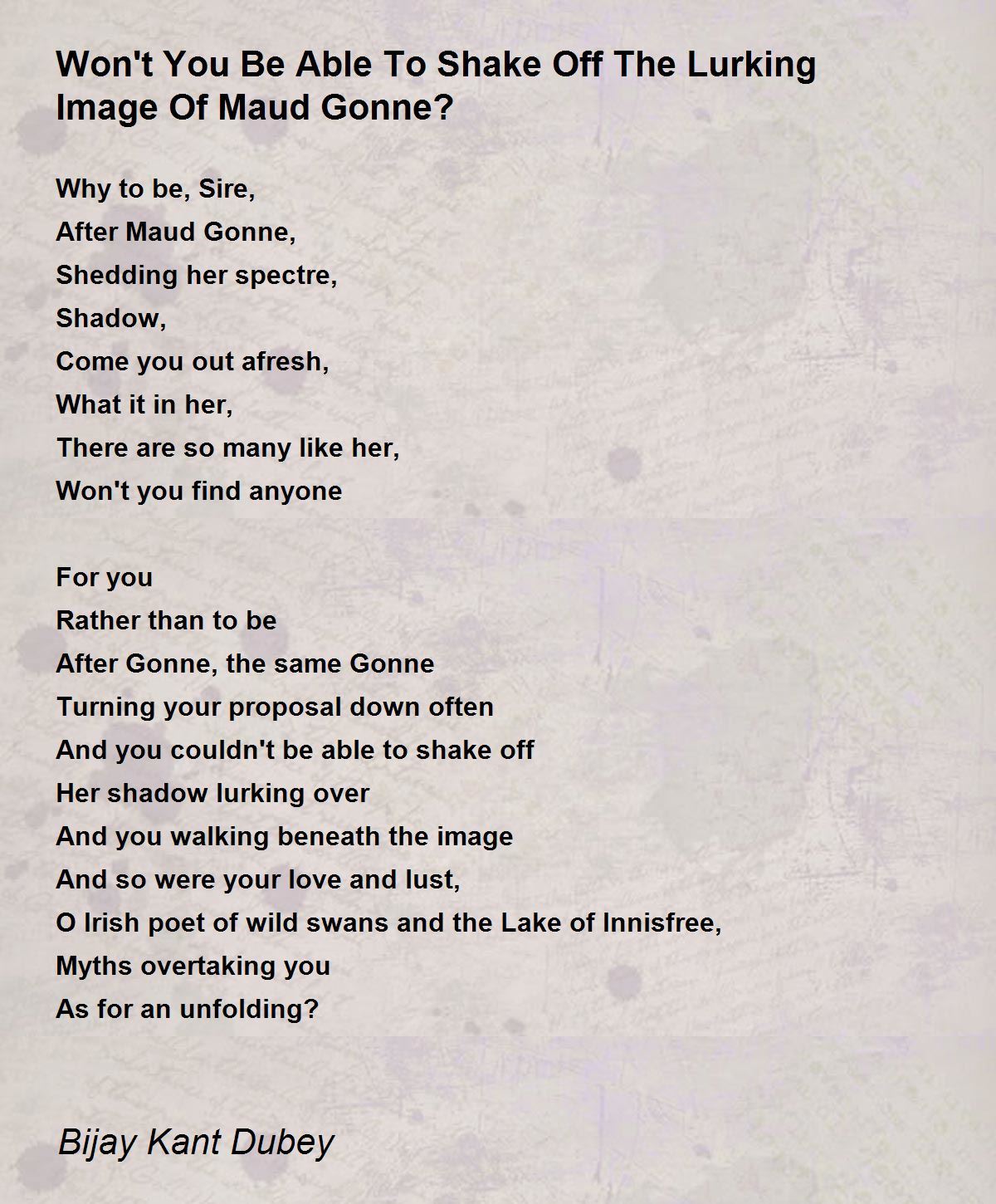 Won't You Be Able To Shake Off The Lurking Image Of Maud Gonne?

Why to be, Sire,
After Maud Gonne,
Shedding her spectre,
Shadow,
Come you out afresh,
What it in her,
There are so many like her,
Won't you find anyone

For you
Rather than to be
After Gonne, the same Gonne
Turning your proposal down often
And you couldn't be able to shake off
Her shadow lurking over
And you walking beneath the image
And so were your love and lust,
O Irish poet of wild swans and the Lake of Innisfree,
Myths overtaking you
As for an unfolding?

Bijay Kant Dubey